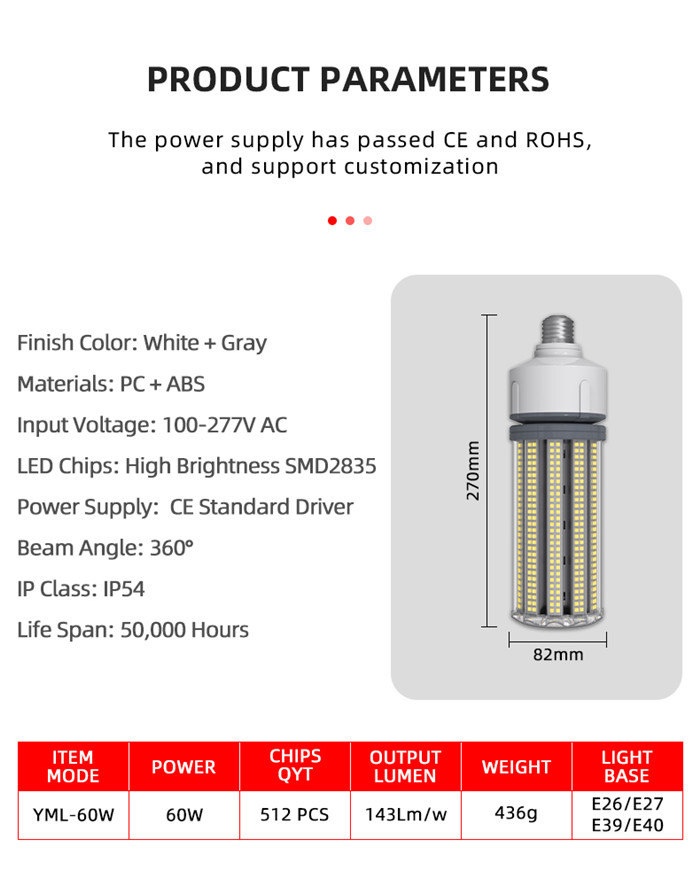 PRODUCT PARAMETERS

The power supply has passed CE and ROHS, and support customization

Finish Color: White + Gray

Materials: PC + ABS

Input Voltage: 100-277V AC

LED Chips: High Brightness SMD2835

Power Supply: CE Standard Driver

Beam Angle: 360°

IP Class: IP54

Life Span: 50,000 Hours

270mm

82mm

| ITEM MODE | POWER | CHIPS QYT | OUTPUT LUMEN | WEIGHT | LIGHT BASE |
|---|---|---|---|---|---|
| YML-60W | 60W | 512 PCS | 143Lm/w | 436g | E26/E27 E39/E40 |